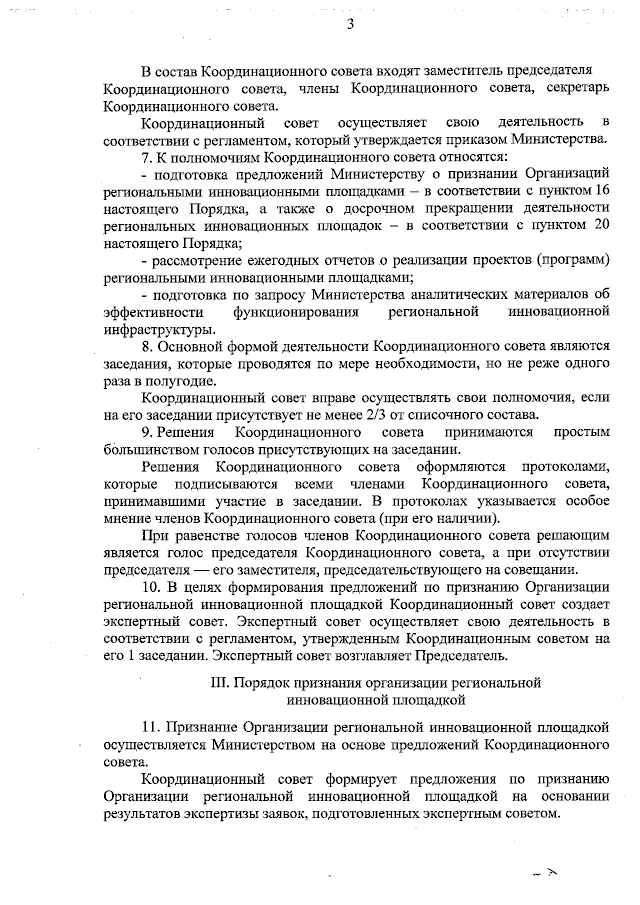 3

В состав Координационного совета входят заместитель председателя Координационного совета, члены Координационного совета, секретарь Координационного совета.

Координационный совет осуществляет свою деятельность в соответствии с регламентом, который утверждается приказом Министерства.

7. К полномочиям Координационного совета относятся:

- подготовка предложений Министерству о признании Организаций региональными инновационными площадками – в соответствии с пунктом 16 настоящего Порядка, а также о досрочном прекращении деятельности региональных инновационных площадок – в соответствии с пунктом 20 настоящего Порядка;

- рассмотрение ежегодных отчетов о реализации проектов (программ) региональными инновационными площадками;

- подготовка по запросу Министерства аналитических материалов об эффективности функционирования региональной инновационной инфраструктуры.

8. Основной формой деятельности Координационного совета являются заседания, которые проводятся по мере необходимости, но не реже одного раза в полугодие.

Координационный совет вправе осуществлять свои полномочия, если на его заседании присутствует не менее 2/3 от списочного состава.

9. Решения Координационного совета принимаются простым большинством голосов присутствующих на заседании.

Решения Координационного совета оформляются протоколами, которые подписываются всеми членами Координационного совета, принимавшими участие в заседании. В протоколах указывается особое мнение членов Координационного совета (при его наличии).

При равенстве голосов членов Координационного совета решающим является голос председателя Координационного совета, а при отсутствии председателя — его заместителя, председательствующего на совещании.

10. В целях формирования предложений по признанию Организации региональной инновационной площадкой Координационный совет создает экспертный совет. Экспертный совет осуществляет свою деятельность в соответствии с регламентом, утвержденным Координационным советом на его 1 заседании. Экспертный совет возглавляет Председатель.

III. Порядок признания организации региональной инновационной площадкой

11. Признание Организации региональной инновационной площадкой осуществляется Министерством на основе предложений Координационного совета.

Координационный совет формирует предложения по признанию Организации региональной инновационной площадкой на основании результатов экспертизы заявок, подготовленных экспертным советом.